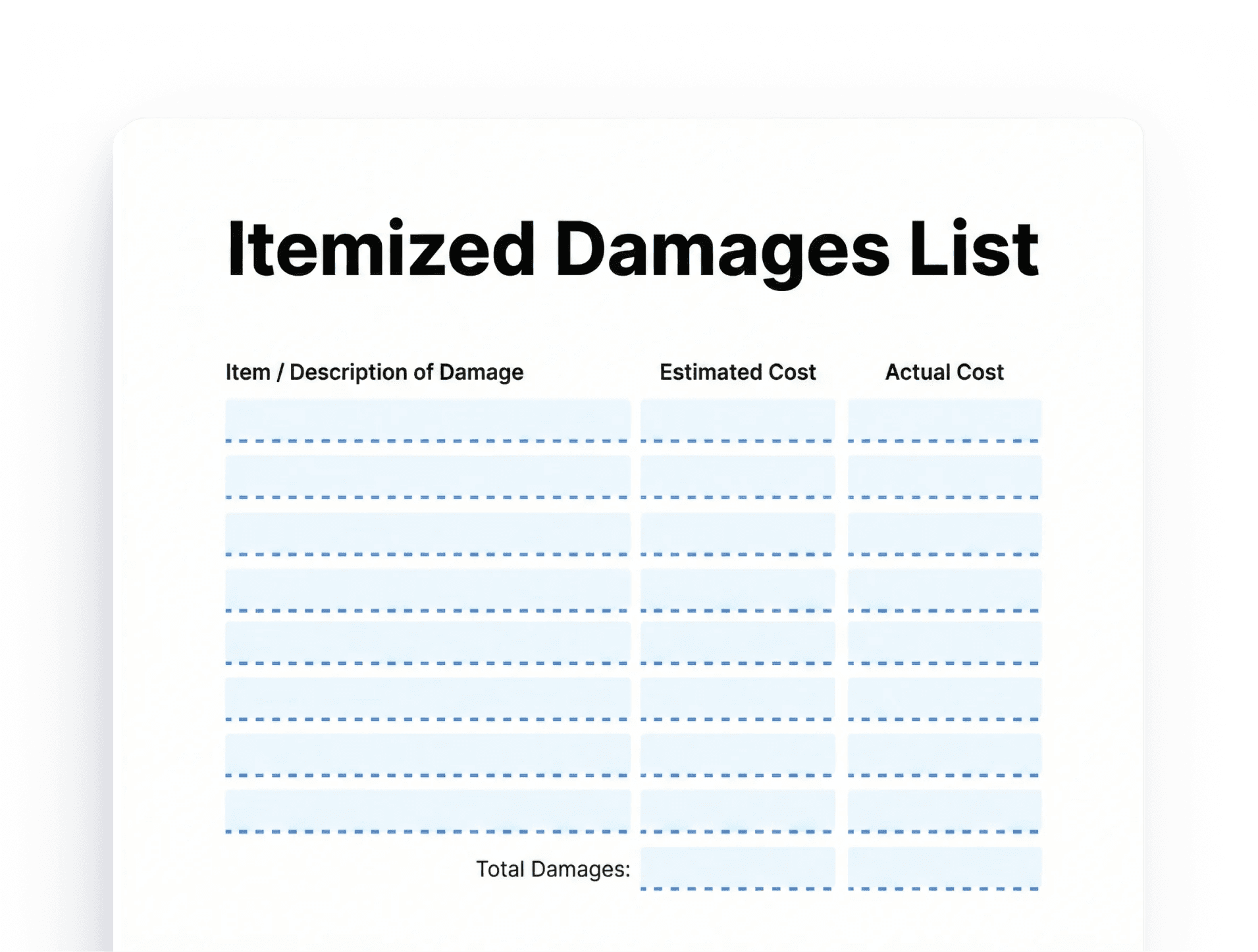 Itemized Damages List

| Item / Description of Damage | Estimated Cost | Actual Cost |
|---|---|---|
| | | |
| | | |
| | | |
| | | |
| | | |
| | | |
| | | |
| | | |
| Total Damages: | | |